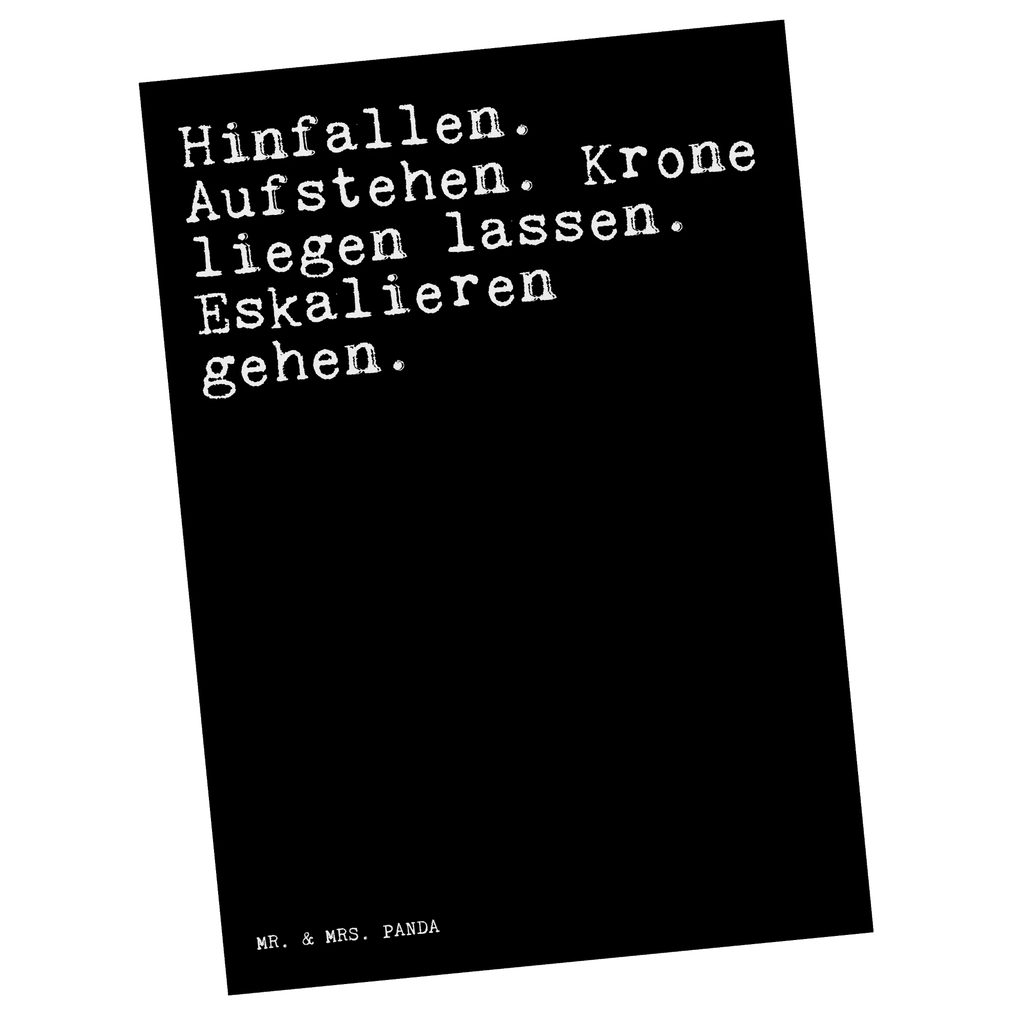 Hinfallen. Aufstehen. Krone liegen lassen. Eskalieren gehen.

MR. & MRS. PANDA